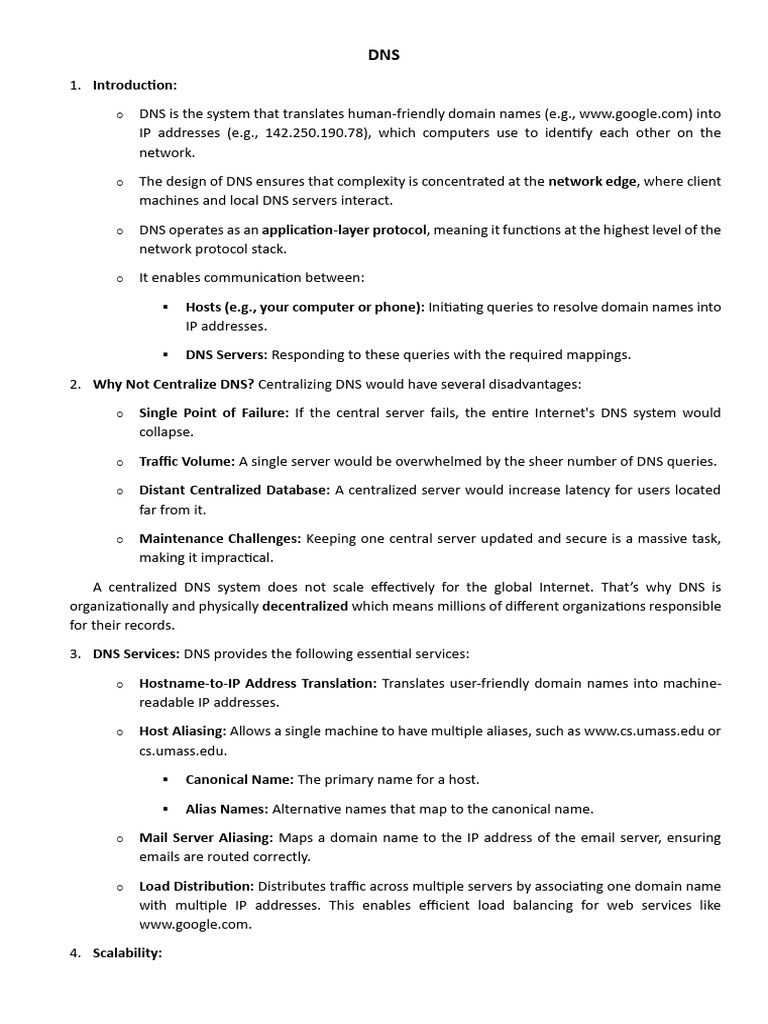 DNS

1. Introduction:

o DNS is the system that translates human-friendly domain names (e.g., www.google.com) into IP addresses (e.g., 142.250.190.78), which computers use to identify each other on the network.

o The design of DNS ensures that complexity is concentrated at the network edge, where client machines and local DNS servers interact.

o DNS operates as an application-layer protocol, meaning it functions at the highest level of the network protocol stack.

o It enables communication between:

▪ Hosts (e.g., your computer or phone): Initiating queries to resolve domain names into IP addresses.

▪ DNS Servers: Responding to these queries with the required mappings.

2. Why Not Centralize DNS? Centralizing DNS would have several disadvantages:

o Single Point of Failure: If the central server fails, the entire Internet's DNS system would collapse.

o Traffic Volume: A single server would be overwhelmed by the sheer number of DNS queries.

o Distant Centralized Database: A centralized server would increase latency for users located far from it.

o Maintenance Challenges: Keeping one central server updated and secure is a massive task, making it impractical.

A centralized DNS system does not scale effectively for the global Internet. That's why DNS is organizationally and physically decentralized which means millions of different organizations responsible for their records.

3. DNS Services: DNS provides the following essential services:

o Hostname-to-IP Address Translation: Translates user-friendly domain names into machine-readable IP addresses.

o Host Aliasing: Allows a single machine to have multiple aliases, such as www.cs.umass.edu or cs.umass.edu.

▪ Canonical Name: The primary name for a host.

▪ Alias Names: Alternative names that map to the canonical name.

o Mail Server Aliasing: Maps a domain name to the IP address of the email server, ensuring emails are routed correctly.

o Load Distribution: Distributes traffic across multiple servers by associating one domain name with multiple IP addresses. This enables efficient load balancing for web services like www.google.com.

4. Scalability: